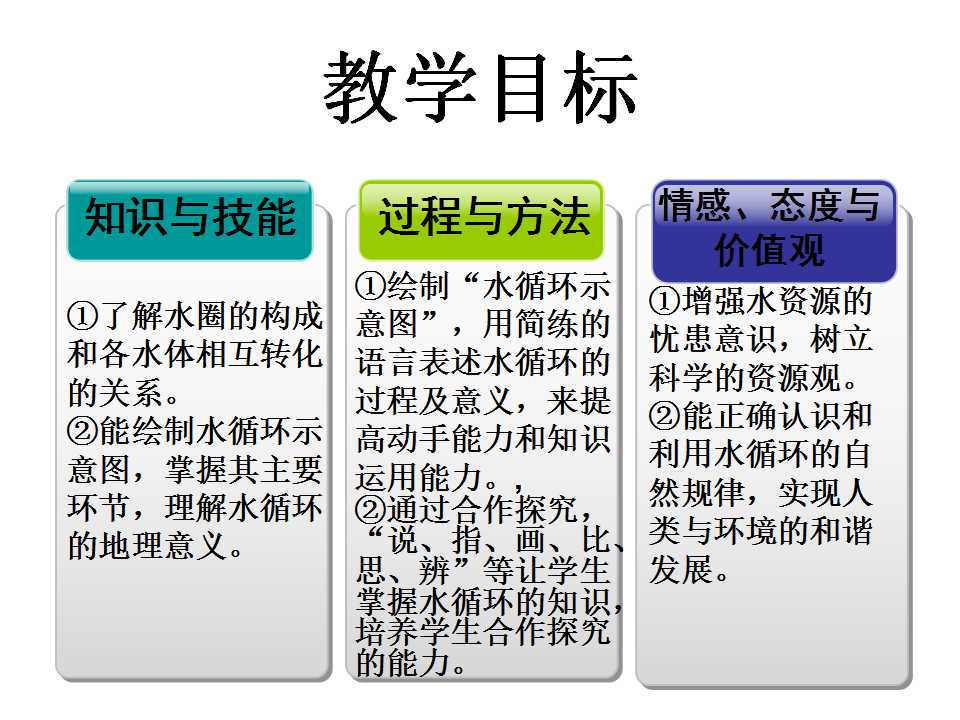 教学目标

知识与技能

①了解水圈的构成和各水体相互转化的关系。
②能绘制水循环示意图，掌握其主要环节，理解水循环的地理意义。

过程与方法

①绘制“水循环示意图”，用简练的语言表述水循环的过程及意义，来提高动手能力和知识运用能力。，
②通过合作探究，“说、指、画、比、思、辨”等让学生掌握水循环的知识，培养学生合作探究的能力。

情感、态度与价值观

①增强水资源的忧患意识，树立科学的资源观。
②能正确认识和利用水循环的自然规律，实现人类与环境的和谐发展。